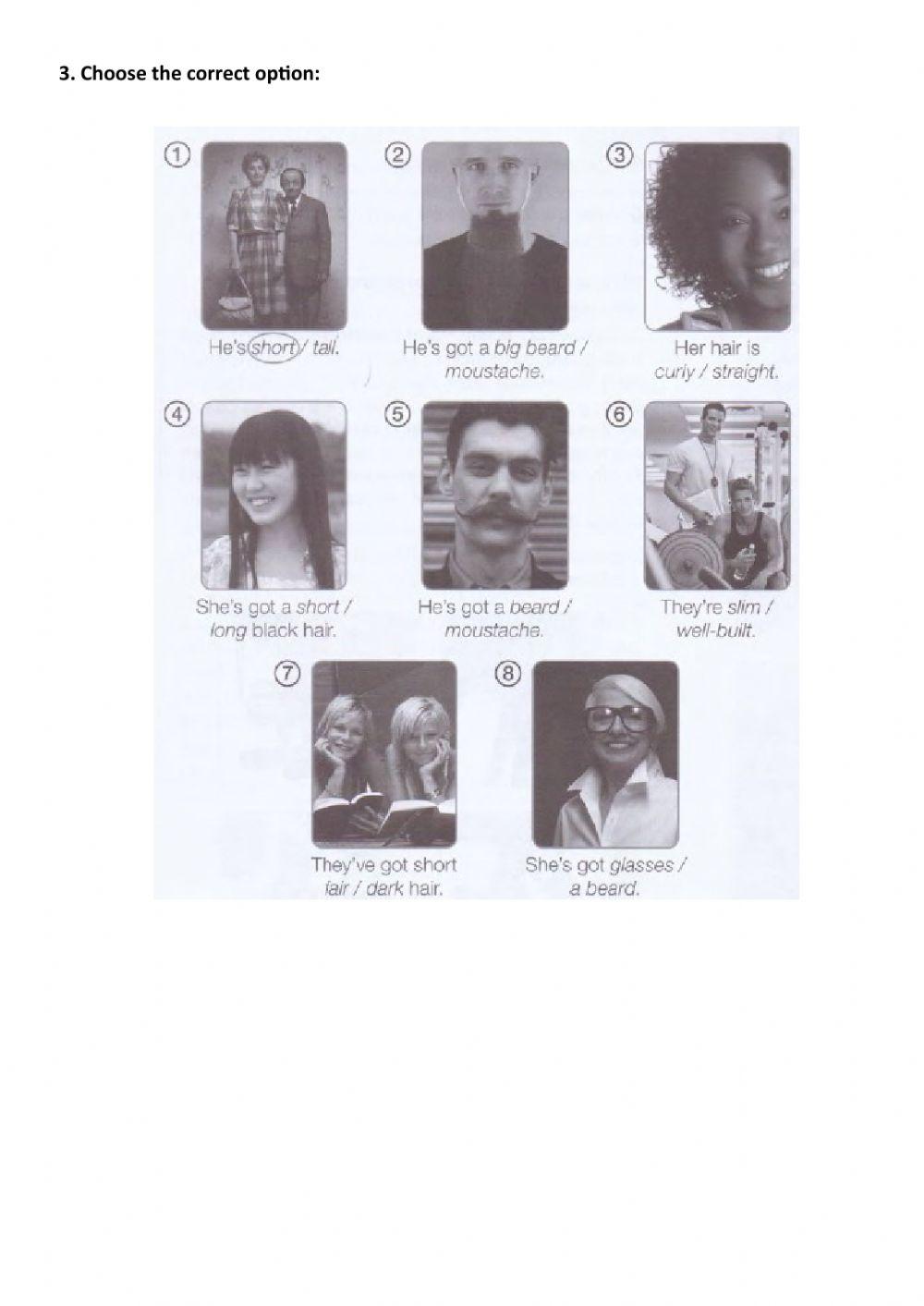 3. Choose the correct option:

①
He's short / tall.

②
He's got a big beard / moustache.

③
Her hair is curly / straight.

④
She's got a short / long black hair.

⑤
He's got a beard / moustache.

⑥
They're slim / well-built.

⑦
They've got short fair / dark hair.

⑧
She's got glasses / a beard.